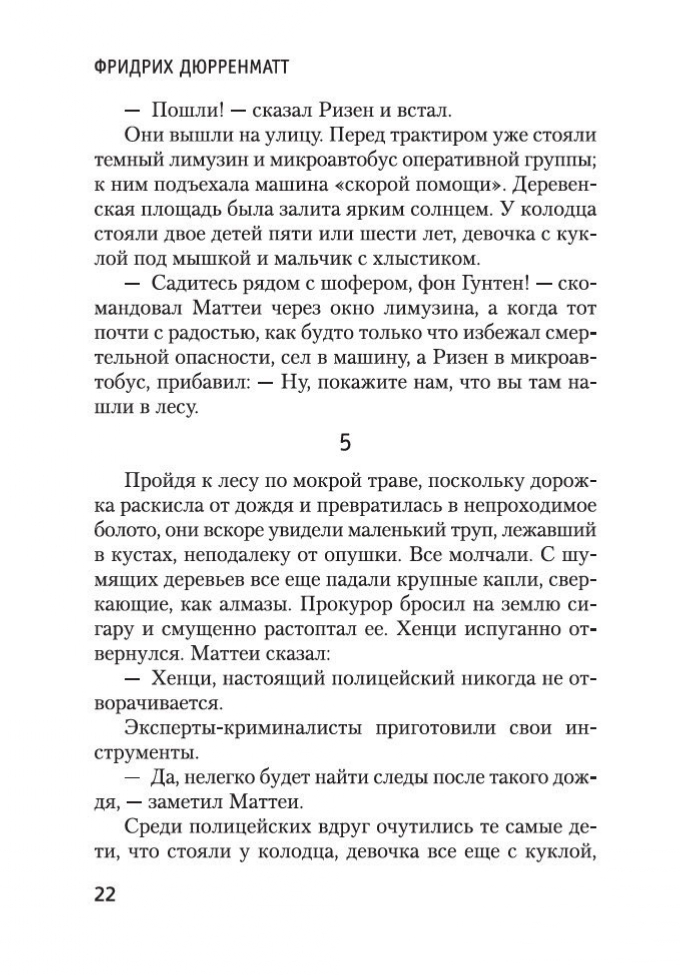 ФРИДРИХ ДЮРРЕНМАТТ

— Пошли! — сказал Ризен и встал.

Они вышли на улицу. Перед трактиром уже стояли темный лимузин и микроавтобус оперативной группы; к ним подъехала машина «скорой помощи». Деревенская площадь была залита ярким солнцем. У колодца стояли двое детей пяти или шести лет, девочка с куклой под мышкой и мальчик с хлыстиком.

— Садитесь рядом с шофером, фон Гунтен! — скомандовал Маттеи через окно лимузина, а когда тот почти с радостью, как будто только что избежал смертельной опасности, сел в машину, а Ризен в микроавтобус, прибавил: — Ну, покажите нам, что вы там нашли в лесу.

5

Пройдя к лесу по мокрой траве, поскольку дорожка раскисла от дождя и превратилась в непроходимое болото, они вскоре увидели маленький труп, лежавший в кустах, неподалеку от опушки. Все молчали. С шумящих деревьев все еще падали крупные капли, сверкающие, как алмазы. Прокурор бросил на землю сигару и смущенно растоптал ее. Хенци испуганно отвернулся. Маттеи сказал:

— Хенци, настоящий полицейский никогда не отворачивается.

Эксперты-криминалисты приготовили свои инструменты.

— Да, нелегко будет найти следы после такого дождя, — заметил Маттеи.

Среди полицейских вдруг очутились те самые дети, что стояли у колодца, девочка все еще с куклой,

22